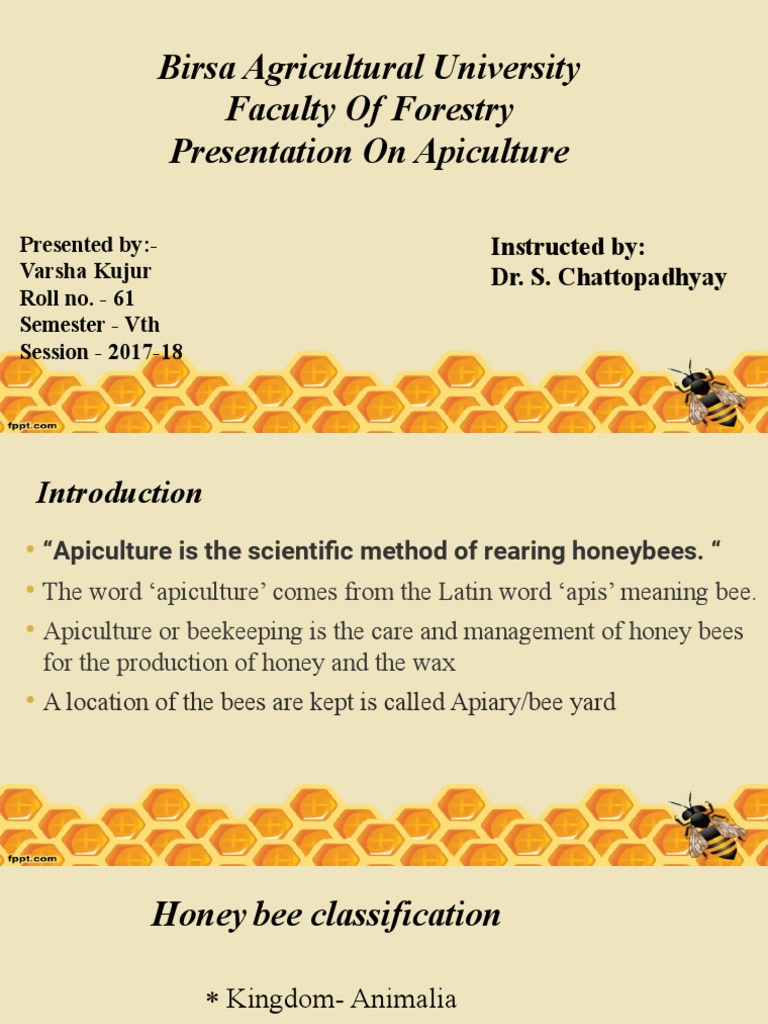 Birsa Agricultural University
Faculty Of Forestry
Presentation On Apiculture

Presented by:-
Varsha Kujur
Roll no. - 61
Semester - Vth
Session - 2017-18

Instructed by:
Dr. S. Chattopadhyay

fppt.com

Introduction

• “Apiculture is the scientific method of rearing honeybees. “
• The word ‘apiculture’ comes from the Latin word ‘apis’ meaning bee.
• Apiculture or beekeeping is the care and management of honey bees for the production of honey and the wax
• A location of the bees are kept is called Apiary/bee yard

fppt.com

Honey bee classification

* Kingdom- Animalia